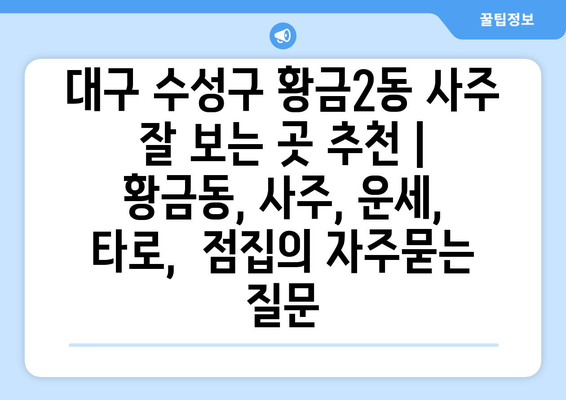 꿀팁정보

대구 수성구 황금2동 사주 잘 보는 곳 추천 | 황금동, 사주, 운세, 타로, 점집의 자주묻는 질문